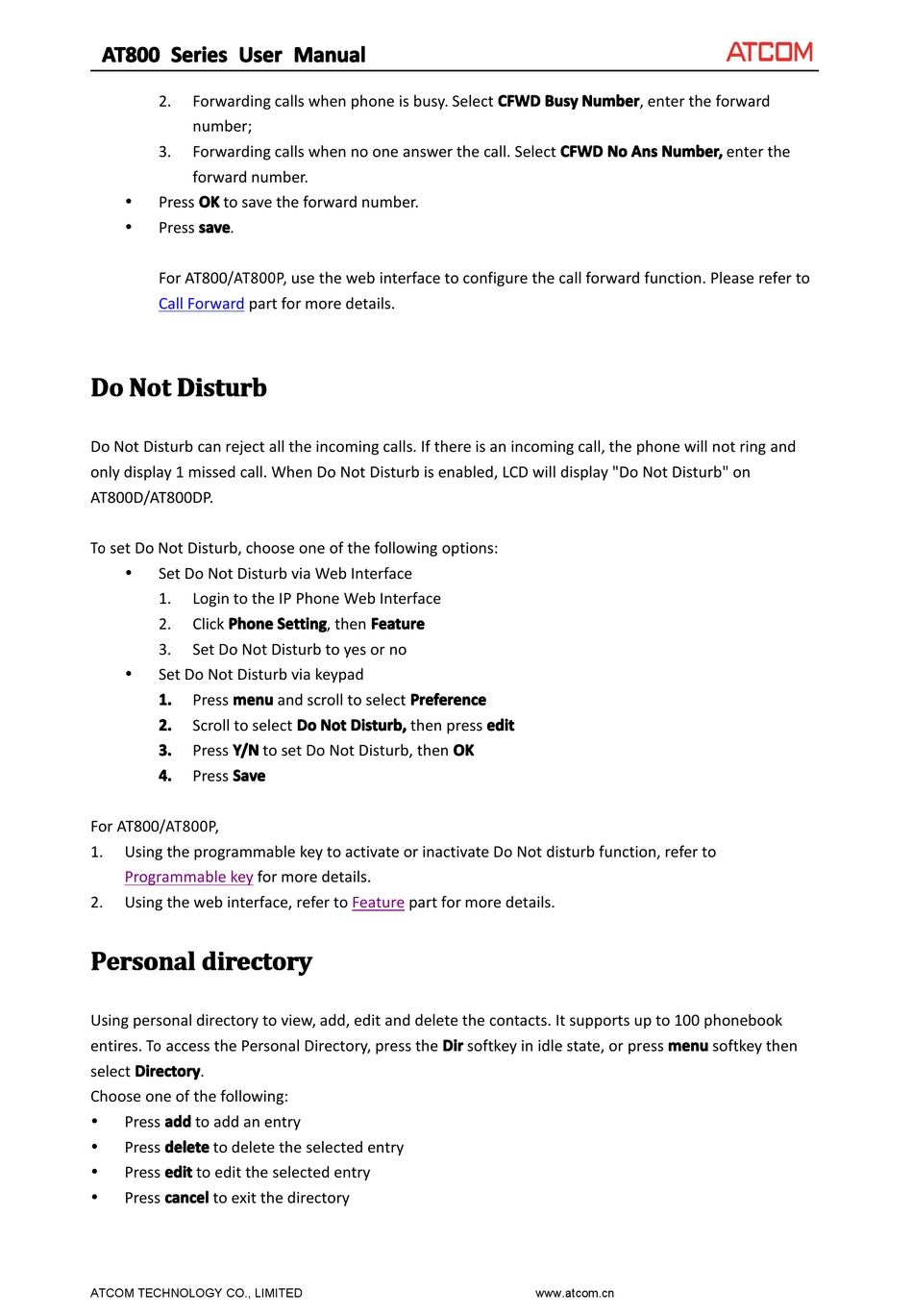 AT800 Series User Manual ATCOM

2. Forwarding calls when phone is busy. Select CFWD Busy Number, enter the forward number;
3. Forwarding calls when no one answer the call. Select CFWD No Ans Number, enter the forward number.

• Press OK to save the forward number.
• Press save.

For AT800/AT800P, use the web interface to configure the call forward function. Please refer to Call Forward part for more details.

Do Not Disturb

Do Not Disturb can reject all the incoming calls. If there is an incoming call, the phone will not ring and only display 1 missed call. When Do Not Disturb is enabled, LCD will display "Do Not Disturb" on AT800D/AT800DP.

To set Do Not Disturb, choose one of the following options:

• Set Do Not Disturb via Web Interface
1. Login to the IP Phone Web Interface
2. Click Phone Setting, then Feature
3. Set Do Not Disturb to yes or no
• Set Do Not Disturb via keypad
1. Press menu and scroll to select Preference
2. Scroll to select Do Not Disturb, then press edit
3. Press Y/N to set Do Not Disturb, then OK
4. Press Save

For AT800/AT800P,
1. Using the programmable key to activate or inactivate Do Not disturb function, refer to Programmable key for more details.
2. Using the web interface, refer to Feature part for more details.

Personal directory

Using personal directory to view, add, edit and delete the contacts. It supports up to 100 phonebook entires. To access the Personal Directory, press the Dir softkey in idle state, or press menu softkey then select Directory.
Choose one of the following:

• Press add to add an entry
• Press delete to delete the selected entry
• Press edit to edit the selected entry
• Press cancel to exit the directory

ATCOM TECHNOLOGY CO., LIMITED www.atcom.cn